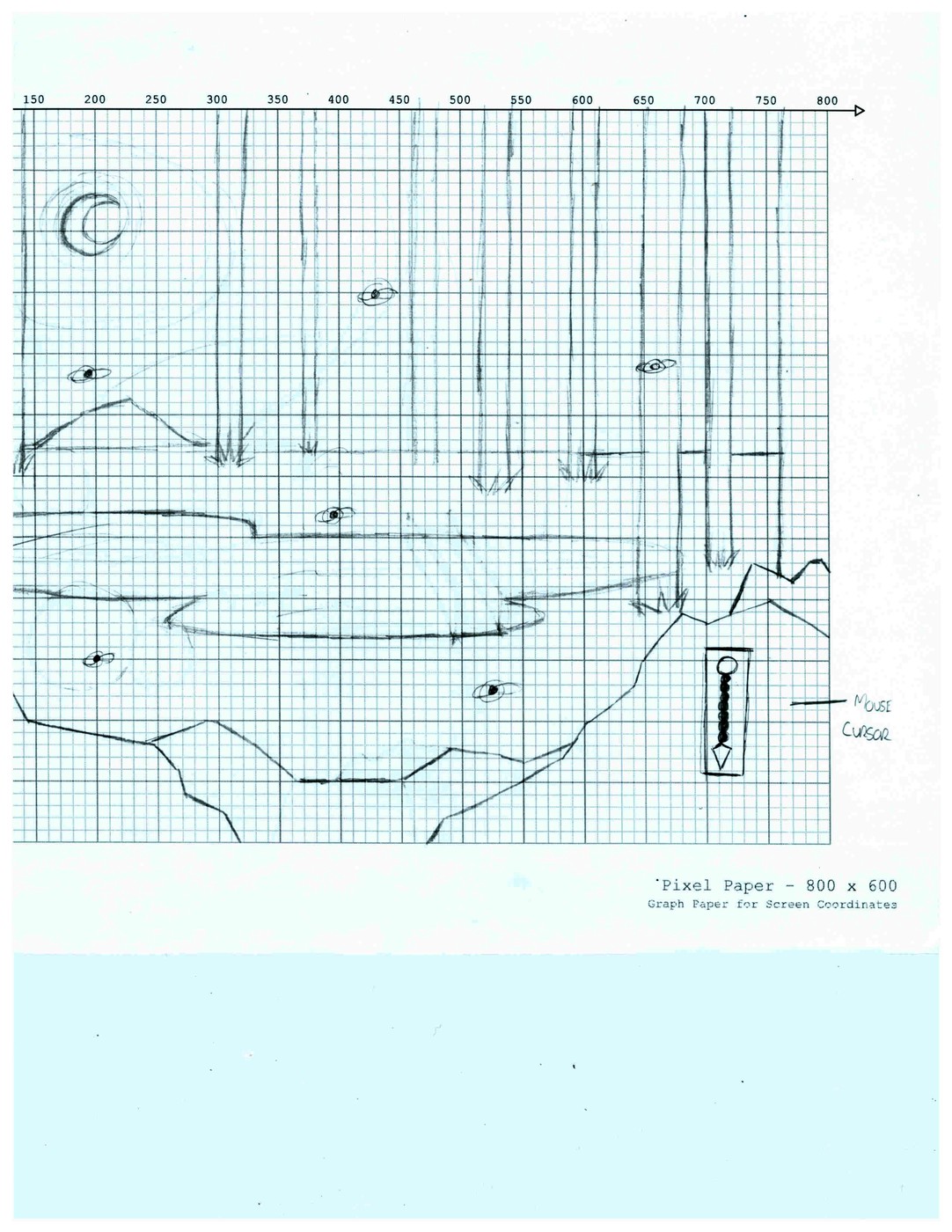 150 200 250 300 350 400 450 500 550 600 650 700 750 800

MOUSE CURSOR

Pixel Paper - 800 x 600
Graph Paper for Screen Coordinates